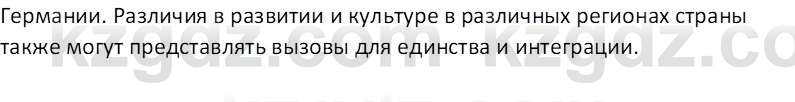 Германии. Различия в развитии и культуре в различных регионах страны также могут представлять вызовы для единства и интеграции.

kzgdz.com kzgdz.co